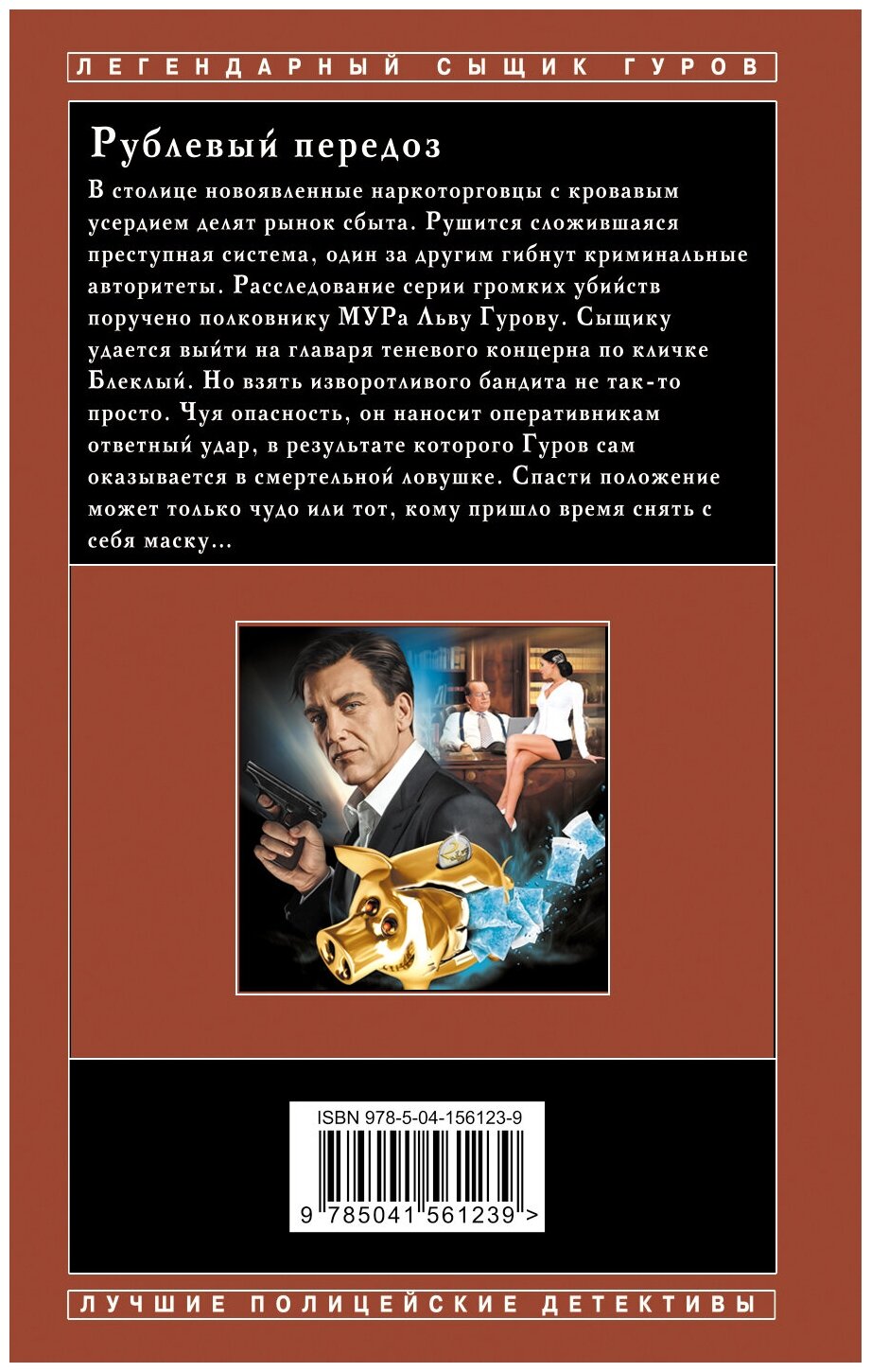 ЛЕГЕНДАРНЫЙ СЫЩИК ГУРОВ

Рублевый передоз

В столице новоявленные наркоторговцы с кровавым усердием делят рынок сбыта. Рушится сложившаяся преступная система, один за другим гибнут криминальные авторитеты. Расследование серии громких убийств поручено полковнику МУРа Льву Гурову. Сыщику удается выйти на главаря теневого концерна по кличке Блеклый. Но взять изворотливого бандита не так-то просто. Чуя опасность, он наносит оперативникам ответный удар, в результате которого Гуров сам оказывается в смертельной ловушке. Спасти положение может только чудо или тот, кому пришло время снять с себя маску...

ISBN 978-5-04-156123-9

9 785041 561239 >

ЛУЧШИЕ ПОЛИЦЕЙСКИЕ ДЕТЕКТИВЫ